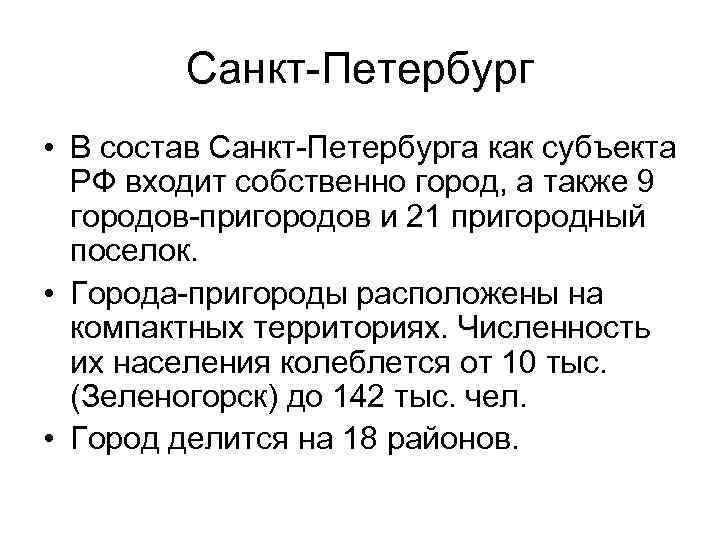 Санкт-Петербург

• В состав Санкт-Петербурга как субъекта РФ входит собственно город, а также 9 городов-пригородов и 21 пригородный поселок.
• Города-пригороды расположены на компактных территориях. Численность их населения колеблется от 10 тыс. (Зеленогорск) до 142 тыс. чел.
• Город делится на 18 районов.